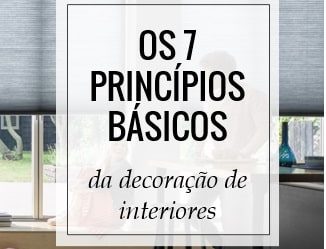 OS 7 PRINCÍPIOS BÁSICOS

da decoração de interiores